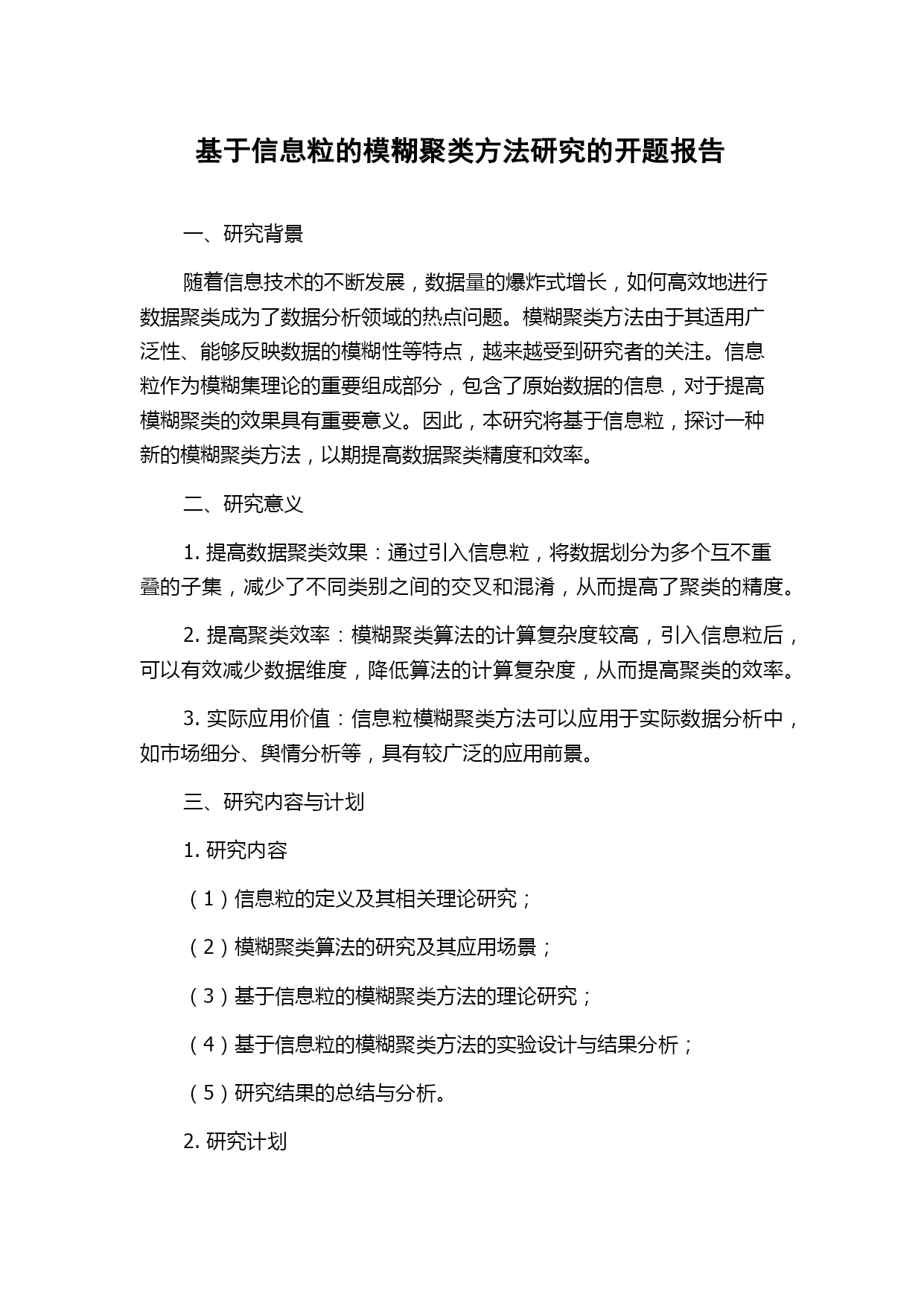 基于信息粒的模糊聚类方法研究的开题报告

一、研究背景

随着信息技术的不断发展，数据量的爆炸式增长，如何高效地进行数据聚类成为了数据分析领域的热点问题。模糊聚类方法由于其适用广泛性、能够反映数据的模糊性等特点，越来越受到研究者的关注。信息粒作为模糊集理论的重要组成部分，包含了原始数据的信息，对于提高模糊聚类的效果具有重要意义。因此，本研究将基于信息粒，探讨一种新的模糊聚类方法，以期提高数据聚类精度和效率。

二、研究意义

1. 提高数据聚类效果：通过引入信息粒，将数据划分为多个互不重叠的子集，减少了不同类别之间的交叉和混淆，从而提高了聚类的精度。

2. 提高聚类效率：模糊聚类算法的计算复杂度较高，引入信息粒后，可以有效减少数据维度，降低算法的计算复杂度，从而提高聚类的效率。

3. 实际应用价值：信息粒模糊聚类方法可以应用于实际数据分析中，如市场细分、舆情分析等，具有较广泛的应用前景。

三、研究内容与计划

1. 研究内容

（1）信息粒的定义及其相关理论研究；

（2）模糊聚类算法的研究及其应用场景；

（3）基于信息粒的模糊聚类方法的理论研究；

（4）基于信息粒的模糊聚类方法的实验设计与结果分析；

（5）研究结果的总结与分析。

2. 研究计划